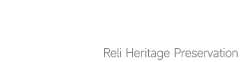 Reli Heritage Preservation